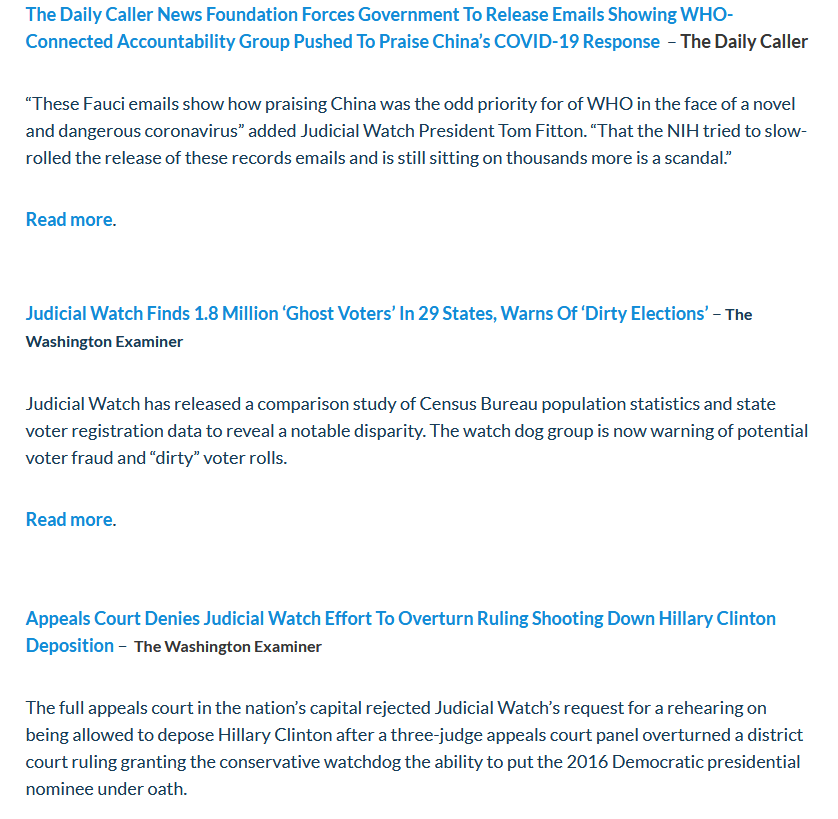 The Daily Caller News Foundation Forces Government To Release Emails Showing WHO-Connected Accountability Group Pushed To Praise China's COVID-19 Response – The Daily Caller

"These Fauci emails show how praising China was the odd priority for of WHO in the face of a novel and dangerous coronavirus" added Judicial Watch President Tom Fitton. "That the NIH tried to slow-rolled the release of these records emails and is still sitting on thousands more is a scandal."

Read more.

Judicial Watch Finds 1.8 Million 'Ghost Voters' In 29 States, Warns Of 'Dirty Elections' – The Washington Examiner

Judicial Watch has released a comparison study of Census Bureau population statistics and state voter registration data to reveal a notable disparity. The watch dog group is now warning of potential voter fraud and "dirty" voter rolls.

Read more.

Appeals Court Denies Judicial Watch Effort To Overturn Ruling Shooting Down Hillary Clinton Deposition – The Washington Examiner

The full appeals court in the nation's capital rejected Judicial Watch's request for a rehearing on being allowed to depose Hillary Clinton after a three-judge appeals court panel overturned a district court ruling granting the conservative watchdog the ability to put the 2016 Democratic presidential nominee under oath.